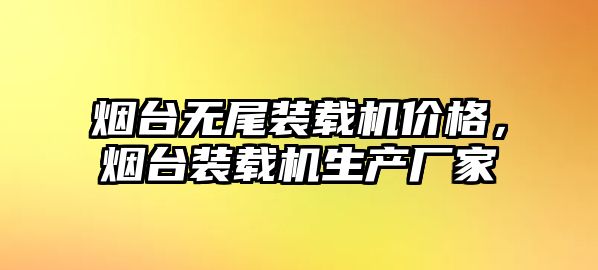 烟台无尾装载机价格，烟台装载机生产厂家